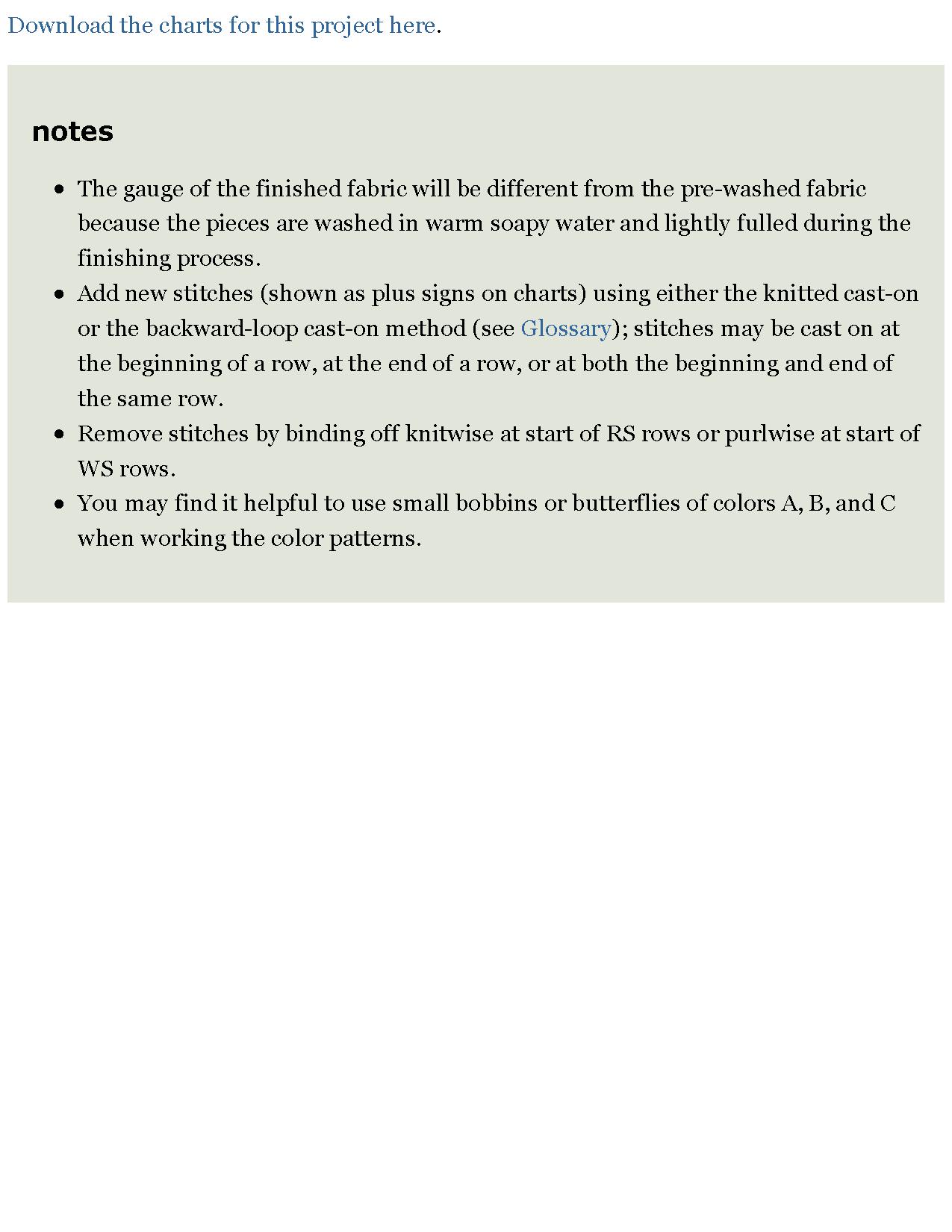 Download the charts for this project here.

notes

- The gauge of the finished fabric will be different from the pre-washed fabric because the pieces are washed in warm soapy water and lightly fulled during the finishing process.
- Add new stitches (shown as plus signs on charts) using either the knitted cast-on or the backward-loop cast-on method (see Glossary); stitches may be cast on at the beginning of a row, at the end of a row, or at both the beginning and end of the same row.
- Remove stitches by binding off knitwise at start of RS rows or purlwise at start of WS rows.
- You may find it helpful to use small bobbins or butterflies of colors A, B, and C when working the color patterns.